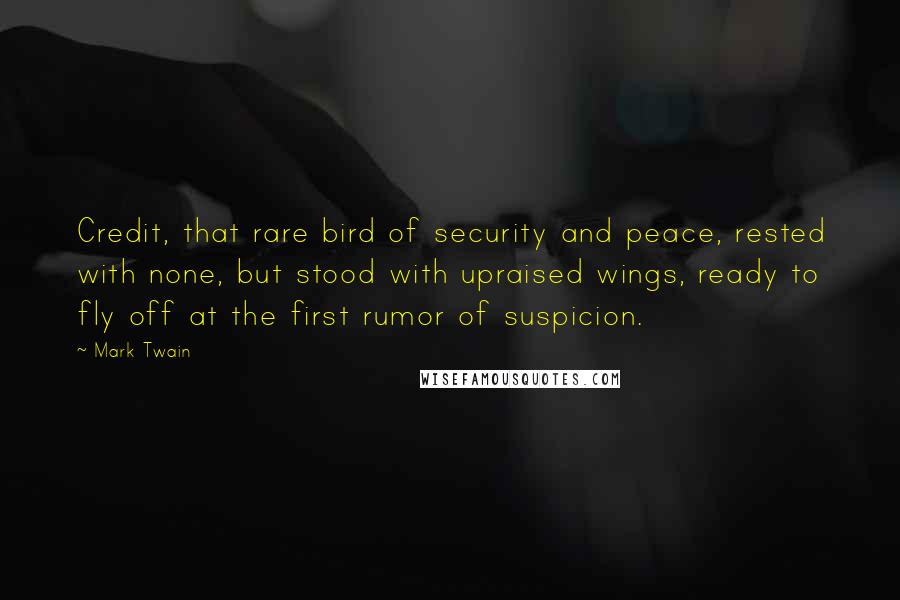 Credit, that rare bird of security and peace, rested with none, but stood with upraised wings, ready to fly off at the first rumor of suspicion.

~ Mark Twain

WISEFAMOUSQUOTES.COM